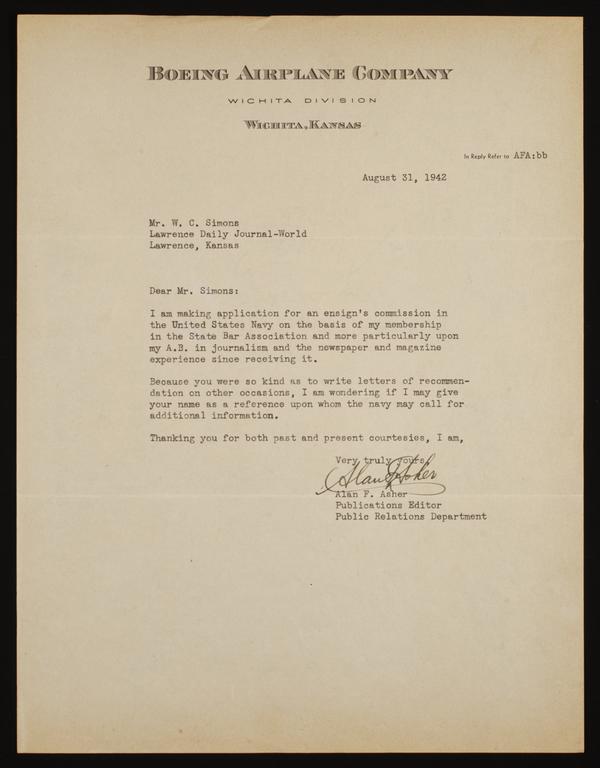 BOEING AIRPLANE COMPANY

WICHITA DIVISION

WICHITA, KANSAS

In Reply Refer to AFA:bb

August 31, 1942

Mr. W. C. Simons
Lawrence Daily Journal-World
Lawrence, Kansas

Dear Mr. Simons:

I am making application for an ensign's commission in the United States Navy on the basis of my membership in the State Bar Association and more particularly upon my A.B. in journalism and the newspaper and magazine experience since receiving it.

Because you were so kind as to write letters of recommendation on other occasions, I am wondering if I may give your name as a reference upon whom the navy may call for additional information.

Thanking you for both past and present courtesies, I am,

Very truly yours,

Alan F. Asher

Alan F. Asher
Publications Editor
Public Relations Department